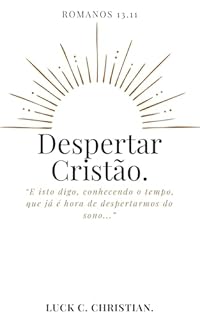 ROMANOS 13.11

Despertar Cristão.

"E isto digo, conhecendo o tempo, que já é hora de despertarmos do sono..."

LUCK C. CHRISTIAN.